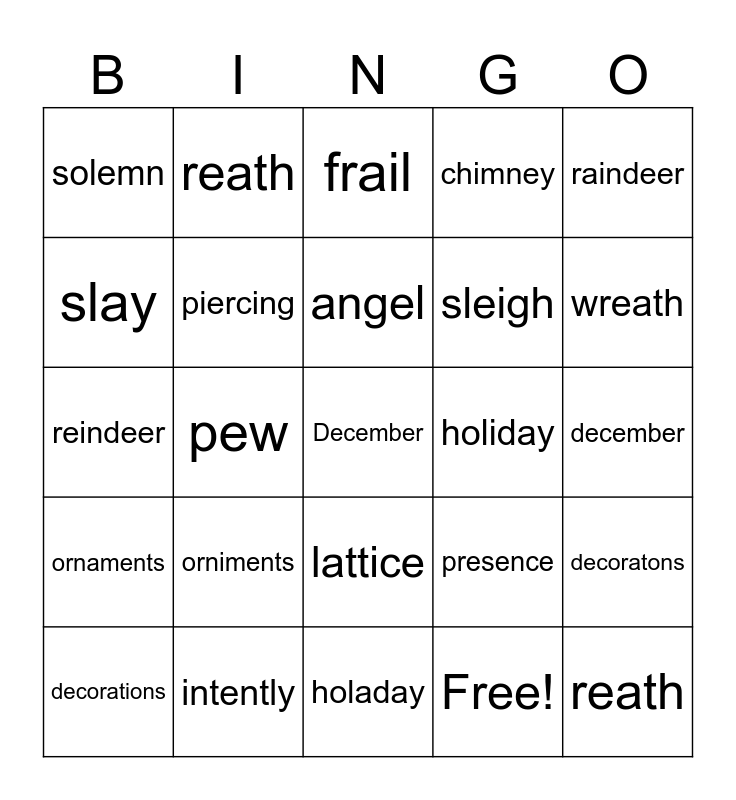 | B | I | N | G | O |
|---|---|---|---|---|
| solemn | reath | frail | chimney | raindeer |
| slay | piercing | angel | sleigh | wreath |
| reindeer | pew | December | holiday | december |
| ornaments | orniments | lattice | presence | decoratons |
| decorations | intently | holaday | Free! | reath |